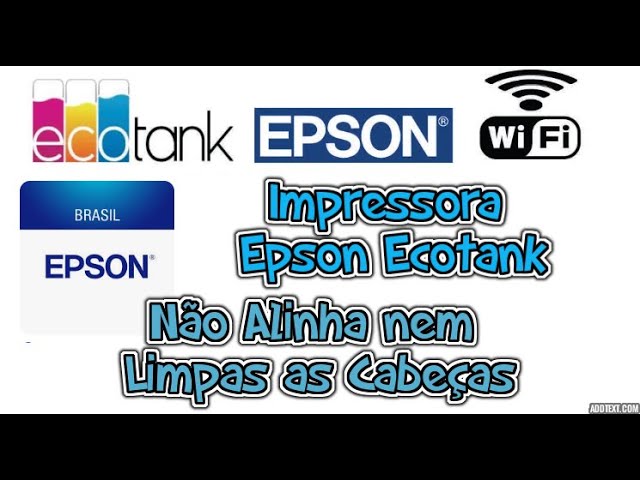 ecotank

EPSON®

WiFi

BRASIL

EPSON®

Impressora
Epson Ecotank

Não Alinha nem
Limpas as Cabeças

ADDTEXT.COM